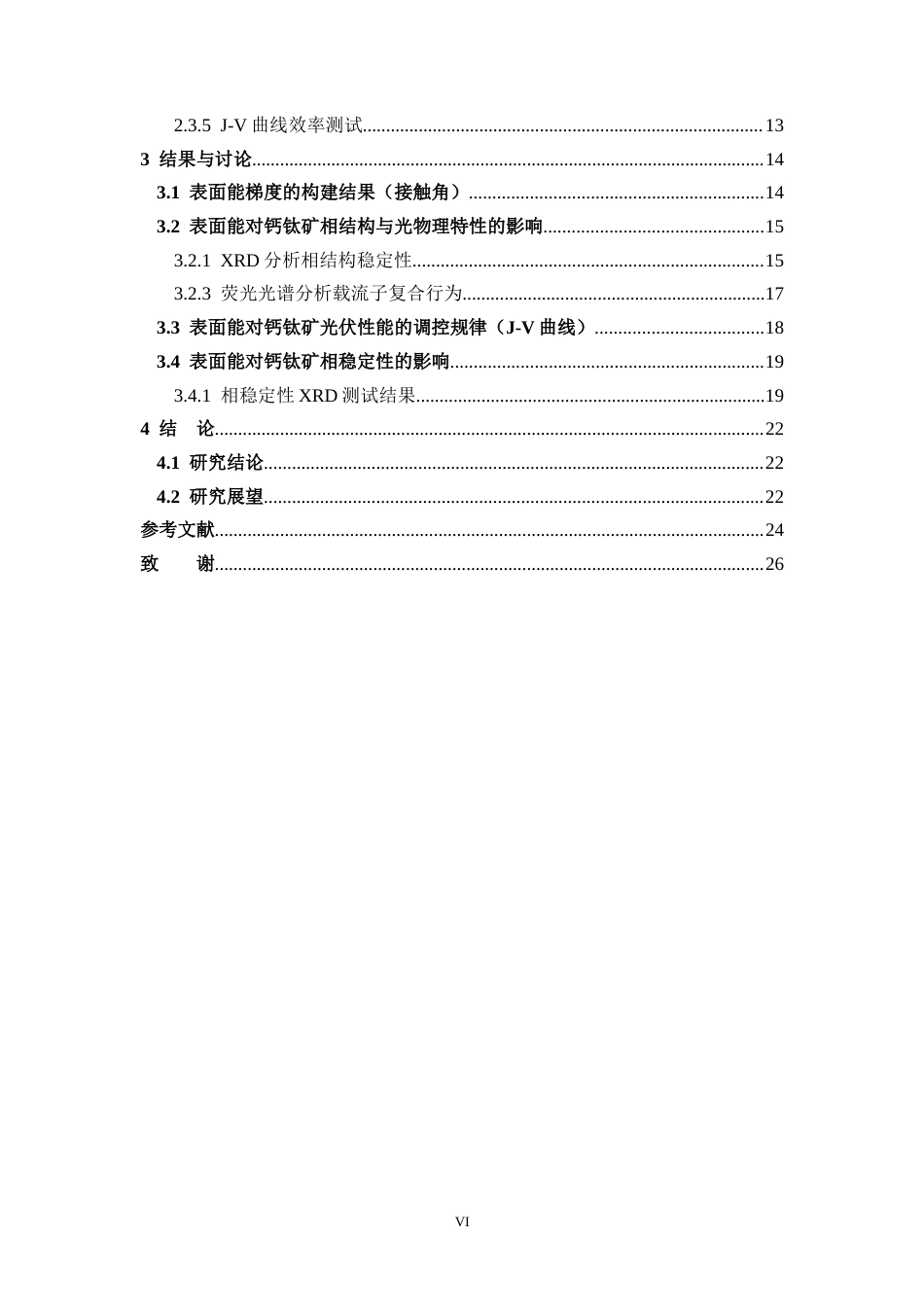 2.3.5 J-V曲线效率测试 13

3 结果与讨论 14

3.1 表面能梯度的构建结果（接触角） 14

3.2 表面能对钙钛矿相结构与光物理特性的影响 15

3.2.1 XRD分析相结构稳定性 15

3.2.3 荧光光谱分析载流子复合行为 17

3.3 表面能对钙钛矿光伏性能的调控规律（J-V曲线） 18

3.4 表面能对钙钛矿相稳定性的影响 19

3.4.1 相稳定性XRD测试结果 19

4 结 论 22

4.1 研究结论 22

4.2 研究展望 22

参考文献 24

致 谢 26

VI